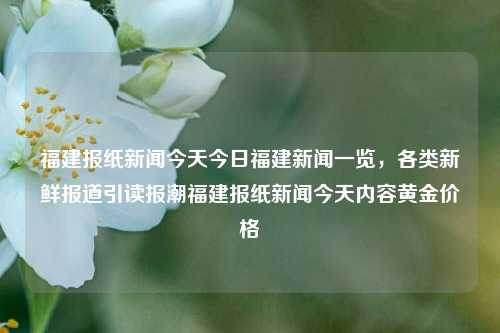 福建报纸新闻今天今日福建新闻一览，各类新鲜报道引读报潮福建报纸新闻今天内容黄金价格